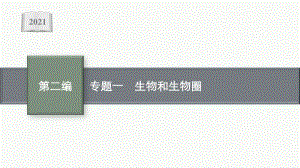 2021

第二编

专题一　生物和生物圈